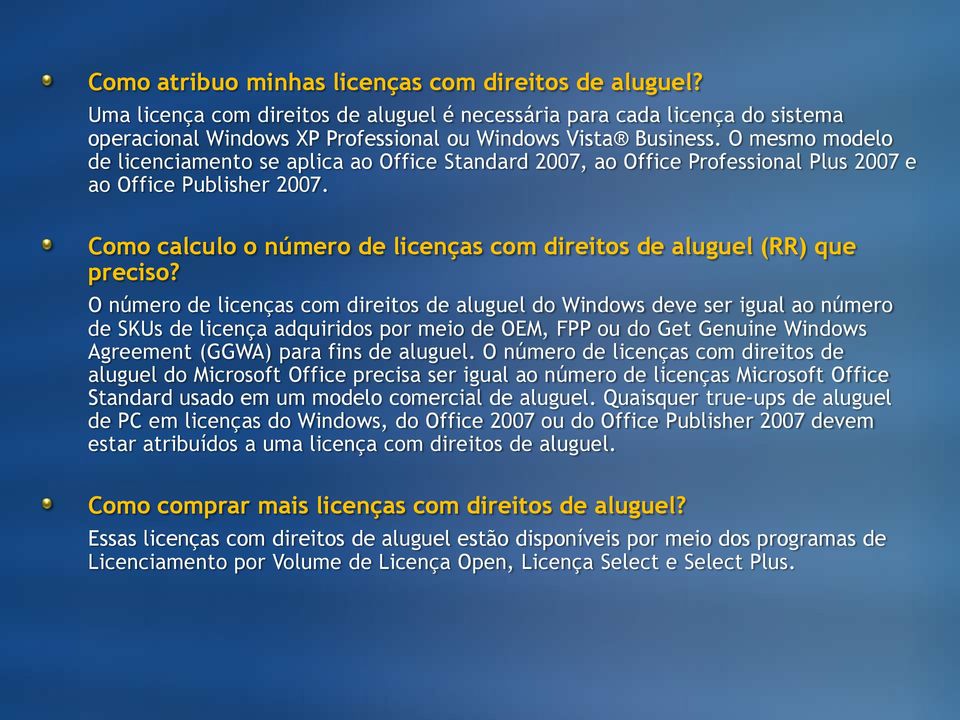 Como atribuo minhas licenças com direitos de aluguel?

Uma licença com direitos de aluguel é necessária para cada licença do sistema operacional Windows XP Professional ou Windows Vista® Business. O mesmo modelo de licenciamento se aplica ao Office Standard 2007, ao Office Professional Plus 2007 e ao Office Publisher 2007.

Como calculo o número de licenças com direitos de aluguel (RR) que preciso?

O número de licenças com direitos de aluguel do Windows deve ser igual ao número de SKUs de licença adquiridos por meio de OEM, FPP ou do Get Genuine Windows Agreement (GGWA) para fins de aluguel. O número de licenças com direitos de aluguel do Microsoft Office precisa ser igual ao número de licenças Microsoft Office Standard usado em um modelo comercial de aluguel. Quaisquer true-ups de aluguel de PC em licenças do Windows, do Office 2007 ou do Office Publisher 2007 devem estar atribuídos a uma licença com direitos de aluguel.

Como comprar mais licenças com direitos de aluguel?

Essas licenças com direitos de aluguel estão disponíveis por meio dos programas de Licenciamento por Volume de Licença Open, Licença Select e Select Plus.